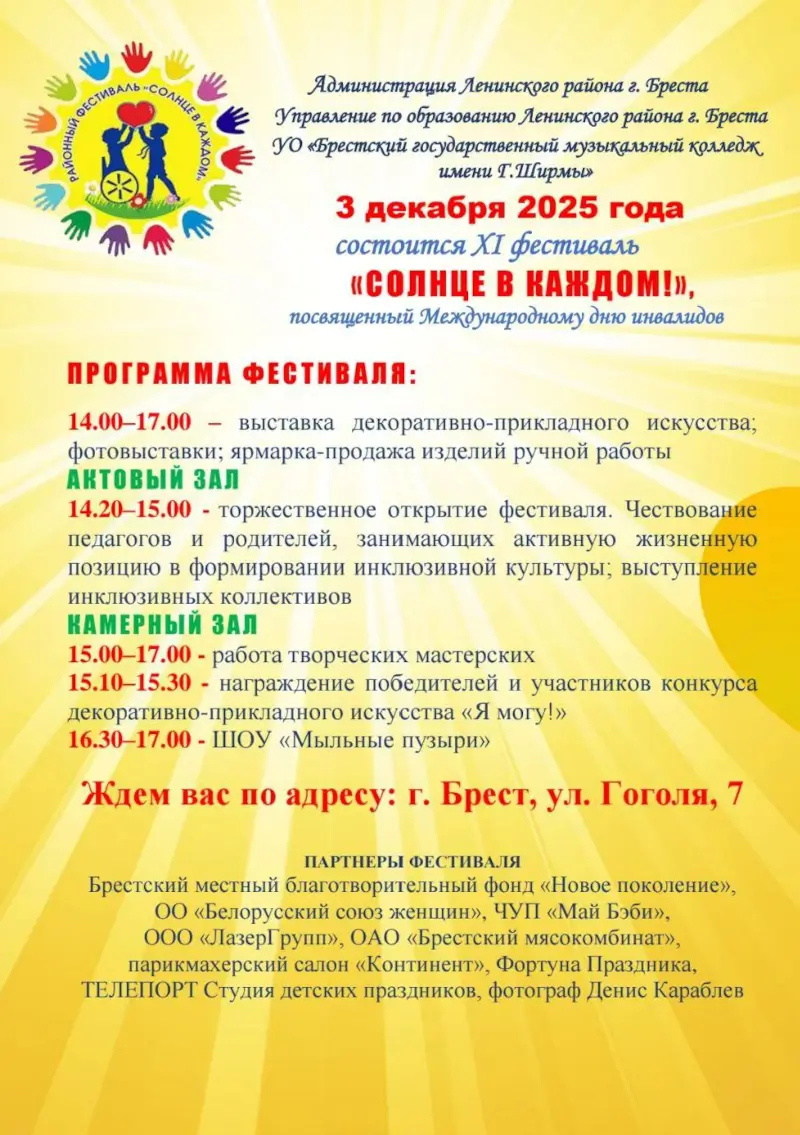 РАЙОННЫЙ ФЕСТИВАЛЬ «СОЛНЦЕ В КАЖДОМ»

Администрация Ленинского района г. Бреста
Управление по образованию Ленинского района г. Бреста
УО «Брестский государственный музыкальный колледж имени Г.Ширмы»

3 декабря 2025 года
состоится XI фестиваль
«СОЛНЦЕ В КАЖДОМ!»,
посвященный Международному дню инвалидов

ПРОГРАММА ФЕСТИВАЛЯ:

14.00–17.00 – выставка декоративно-прикладного искусства; фотовыставки; ярмарка-продажа изделий ручной работы

АКТОВЫЙ ЗАЛ

14.20–15.00 - торжественное открытие фестиваля. Чествование педагогов и родителей, занимающих активную жизненную позицию в формировании инклюзивной культуры; выступление инклюзивных коллективов

КАМЕРНЫЙ ЗАЛ

15.00–17.00 - работа творческих мастерских
15.10–15.30 - награждение победителей и участников конкурса декоративно-прикладного искусства «Я могу!»
16.30–17.00 - ШОУ «Мыльные пузыри»

Ждем вас по адресу: г. Брест, ул. Гоголя, 7

ПАРТНЕРЫ ФЕСТИВАЛЯ
Брестский местный благотворительный фонд «Новое поколение», ОО «Белорусский союз женщин», ЧУП «Май Бэби», ООО «ЛазерГрупп», ОАО «Брестский мясокомбинат», парикмахерский салон «Континент», Фортуна Праздника, ТЕЛЕПОРТ Студия детских праздников, фотограф Денис Караблев